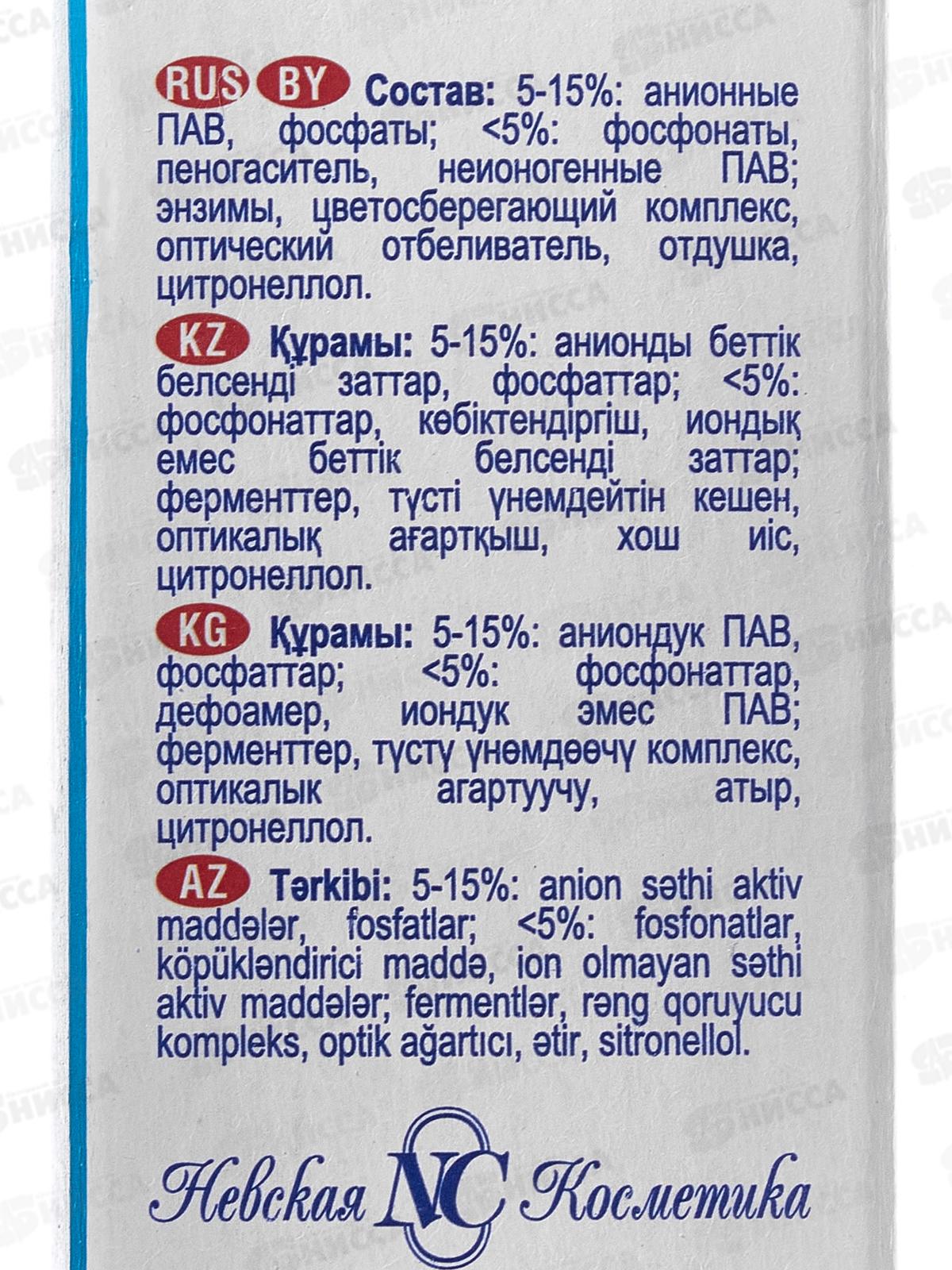 RUS BY Состав: 5-15%: анионные ПАВ, фосфаты; <5%: фосфонаты, пеногаситель, неионогенные ПАВ; энзимы, цветосберегающий комплекс, оптический отбеливатель, отдушка, цитронеллол.

KZ Құрамы: 5-15%: анионды беттік белсенді заттар, фосфаттар; <5%: фосфонаттар, көбіктендіргіш, иондық емес беттік белсенді заттар; ферменттер, түсті үнемдейтін кешен, оптикалық ағартқыш, хош иіс, цитронеллол.

KG Құрамы: 5-15%: аниондук ПАВ, фосфаттар; <5%: фосфонаттар, дефоамер, иондук эмес ПАВ; ферменттер, түстү үнөмдөөчү комплекс, оптикалык агартуучу, атыр, цитронеллол.

AZ Tərkibi: 5-15%: anion səthi aktiv maddələr, fosfatlar; <5%: fosfonatlar, köpükləndirici maddə, ion olmayan səthi aktiv maddələr; fermentlər, rəng qoruyucu kompleks, optik ağartıcı, ətir, sitronellol.

Невская NC Косметика

НИССА